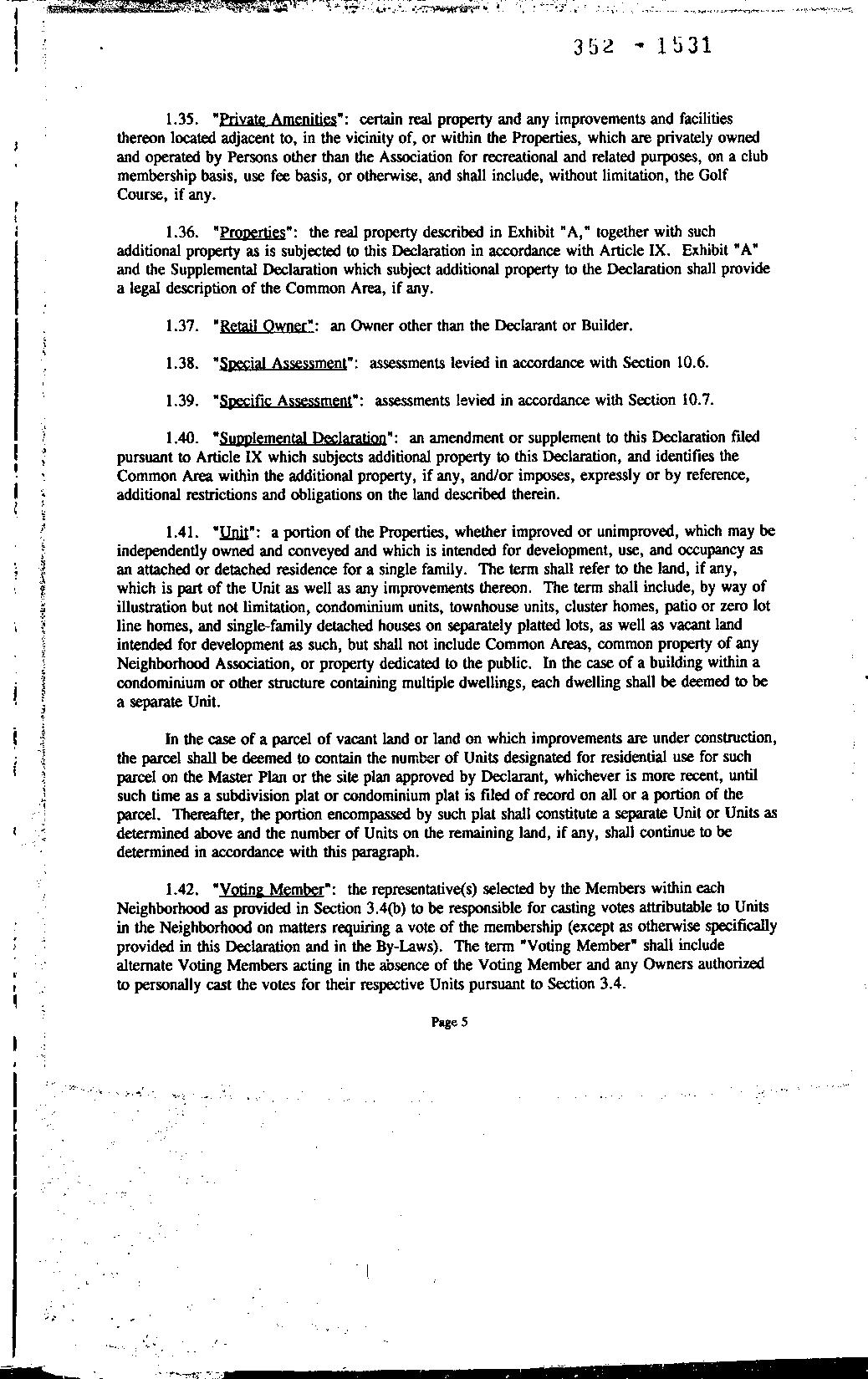 352 - 1531

1.35. "Private Amenities": certain real property and any improvements and facilities thereon located adjacent to, in the vicinity of, or within the Properties, which are privately owned and operated by Persons other than the Association for recreational and related purposes, on a club membership basis, use fee basis, or otherwise, and shall include, without limitation, the Golf Course, if any.

1.36. "Properties": the real property described in Exhibit "A," together with such additional property as is subjected to this Declaration in accordance with Article IX. Exhibit "A" and the Supplemental Declaration which subject additional property to the Declaration shall provide a legal description of the Common Area, if any.

1.37. "Retail Owner": an Owner other than the Declarant or Builder.

1.38. "Special Assessment": assessments levied in accordance with Section 10.6.

1.39. "Specific Assessment": assessments levied in accordance with Section 10.7.

1.40. "Supplemental Declaration": an amendment or supplement to this Declaration filed pursuant to Article IX which subjects additional property to this Declaration, and identifies the Common Area within the additional property, if any, and/or imposes, expressly or by reference, additional restrictions and obligations on the land described therein.

1.41. "Unit": a portion of the Properties, whether improved or unimproved, which may be independently owned and conveyed and which is intended for development, use, and occupancy as an attached or detached residence for a single family. The term shall refer to the land, if any, which is part of the Unit as well as any improvements thereon. The term shall include, by way of illustration but not limitation, condominium units, townhouse units, cluster homes, patio or zero lot line homes, and single-family detached houses on separately platted lots, as well as vacant land intended for development as such, but shall not include Common Areas, common property of any Neighborhood Association, or property dedicated to the public. In the case of a building within a condominium or other structure containing multiple dwellings, each dwelling shall be deemed to be a separate Unit.

In the case of a parcel of vacant land or land on which improvements are under construction, the parcel shall be deemed to contain the number of Units designated for residential use for such parcel on the Master Plan or the site plan approved by Declarant, whichever is more recent, until such time as a subdivision plat or condominium plat is filed of record on all or a portion of the parcel. Thereafter, the portion encompassed by such plat shall constitute a separate Unit or Units as determined above and the number of Units on the remaining land, if any, shall continue to be determined in accordance with this paragraph.

1.42. "Voting Member": the representative(s) selected by the Members within each Neighborhood as provided in Section 3.4(b) to be responsible for casting votes attributable to Units in the Neighborhood on matters requiring a vote of the membership (except as otherwise specifically provided in this Declaration and in the By-Laws). The term "Voting Member" shall include alternate Voting Members acting in the absence of the Voting Member and any Owners authorized to personally cast the votes for their respective Units pursuant to Section 3.4.

Page 5